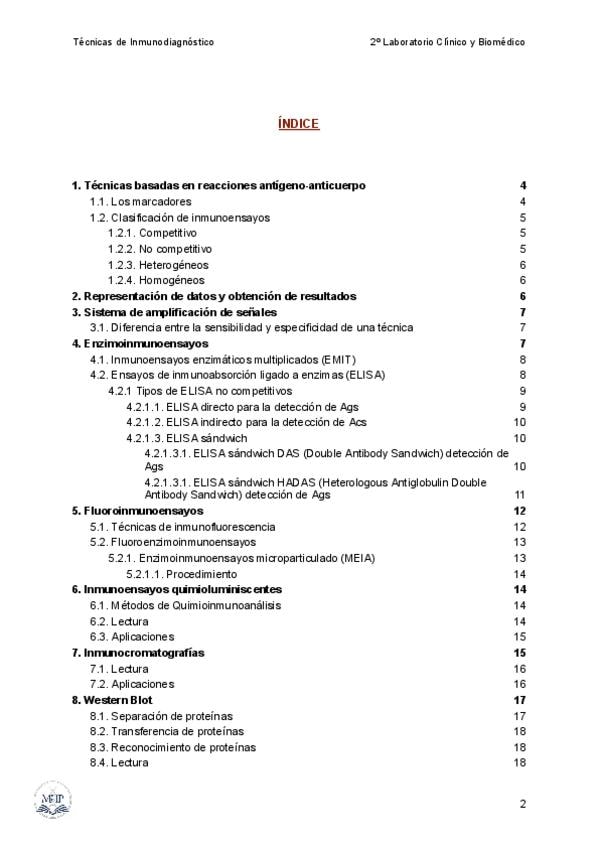 Técnicas de Inmunodiagnóstico 2º Laboratorio Clínico y Biomédico

ÍNDICE

1. Técnicas basadas en reacciones antígeno-anticuerpo 4
1.1. Los marcadores 4
1.2. Clasificación de inmunoensayos 5
1.2.1. Competitivo 5
1.2.2. No competitivo 5
1.2.3. Heterogéneos 6
1.2.4. Homogéneos 6
2. Representación de datos y obtención de resultados 6
3. Sistema de amplificación de señales 7
3.1. Diferencia entre la sensibilidad y especificidad de una técnica 7
4. Enzimoinmunoensayos 7
4.1. Inmunoensayos enzimáticos multiplicados (EMIT) 8
4.2. Ensayos de inmunoabsorción ligado a enzimas (ELISA) 8
4.2.1 Tipos de ELISA no competitivos 9
4.2.1.1. ELISA directo para la detección de Ags 9
4.2.1.2. ELISA indirecto para la detección de Acs 10
4.2.1.3. ELISA sándwich 10
4.2.1.3.1. ELISA sándwich DAS (Double Antibody Sandwich) detección de Ags 10
4.2.1.3.1. ELISA sándwich HADAS (Heterologous Antiglobulin Double Antibody Sandwich) detección de Ags 11
5. Fluoroinmunoensayos 12
5.1. Técnicas de inmunofluorescencia 12
5.2. Fluoroenzimoinmunoensayos 13
5.2.1. Enzimoinmunoensayos microparticulado (MEIA) 13
5.2.1.1. Procedimiento 14
6. Inmunoensayos quimioluminiscentes 14
6.1. Métodos de Quimioinmunoanálisis 14
6.2. Lectura 14
6.3. Aplicaciones 15
7. Inmunocromatografías 15
7.1. Lectura 16
7.2. Aplicaciones 16
8. Western Blot 17
8.1. Separación de proteínas 17
8.2. Transferencia de proteínas 18
8.3. Reconocimiento de proteínas 18
8.4. Lectura 18

MIP

2